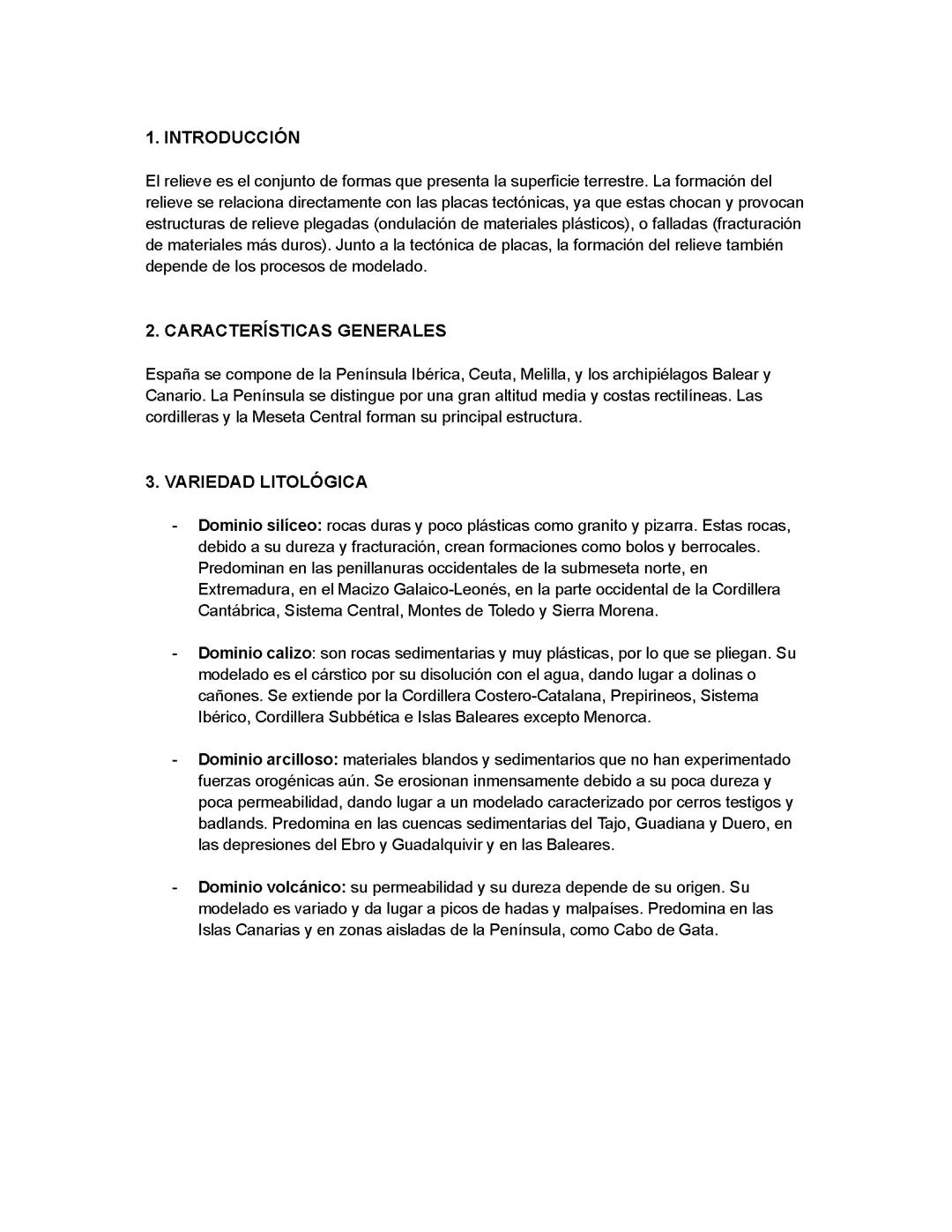 1. INTRODUCCIÓN

El relieve es el conjunto de formas que presenta la superficie terrestre. La formación del relieve se relaciona directamente con las placas tectónicas, ya que estas chocan y provocan estructuras de relieve plegadas (ondulación de materiales plásticos), o falladas (fracturación de materiales más duros). Junto a la tectónica de placas, la formación del relieve también depende de los procesos de modelado.

2. CARACTERÍSTICAS GENERALES

España se compone de la Península Ibérica, Ceuta, Melilla, y los archipiélagos Balear y Canario. La Península se distingue por una gran altitud media y costas rectilíneas. Las cordilleras y la Meseta Central forman su principal estructura.

3. VARIEDAD LITOLÓGICA

- Dominio silíceo: rocas duras y poco plásticas como granito y pizarra. Estas rocas, debido a su dureza y fracturación, crean formaciones como bolos y berrocales. Predominan en las penillanuras occidentales de la submeseta norte, en Extremadura, en el Macizo Galaico-Leonés, en la parte occidental de la Cordillera Cantábrica, Sistema Central, Montes de Toledo y Sierra Morena.

- Dominio calizo: son rocas sedimentarias y muy plásticas, por lo que se pliegan. Su modelado es el cárstico por su disolución con el agua, dando lugar a dolinas o cañones. Se extiende por la Cordillera Costero-Catalana, Prepirineos, Sistema Ibérico, Cordillera Subbética e Islas Baleares excepto Menorca.

- Dominio arcilloso: materiales blandos y sedimentarios que no han experimentado fuerzas orogénicas aún. Se erosionan inmensamente debido a su poca dureza y poca permeabilidad, dando lugar a un modelado caracterizado por cerros testigos y badlands. Predomina en las cuencas sedimentarias del Tajo, Guadiana y Duero, en las depresiones del Ebro y Guadalquivir y en las Baleares.

- Dominio volcánico: su permeabilidad y su dureza depende de su origen. Su modelado es variado y da lugar a picos de hadas y malpaíses. Predomina en las Islas Canarias y en zonas aisladas de la Península, como Cabo de Gata.